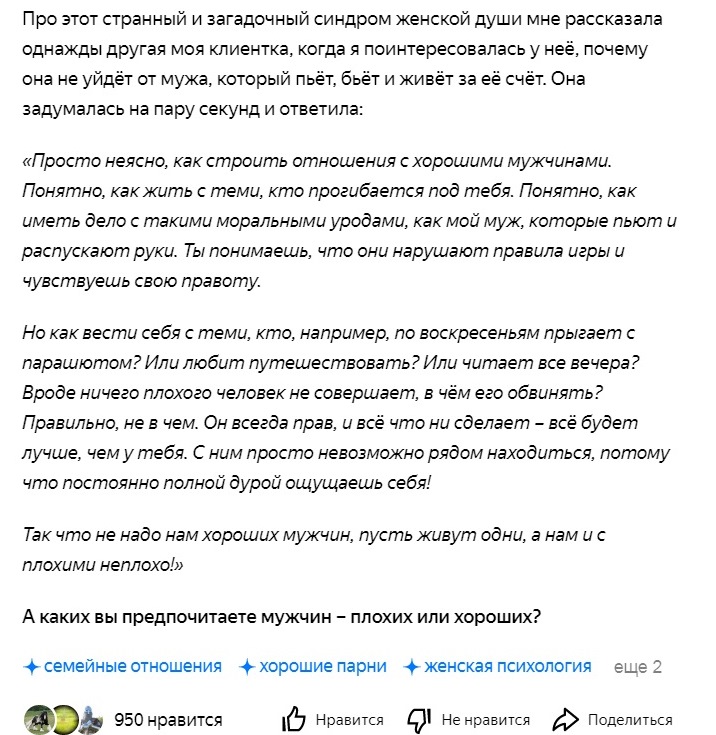 Про этот странный и загадочный синдром женской души мне рассказала однажды другая моя клиентка, когда я поинтересовалась у неё, почему она не уйдёт от мужа, который пьёт, бьёт и живёт за её счёт. Она задумалась на пару секунд и ответила:

«Просто неясно, как строить отношения с хорошими мужчинами. Понятно, как жить с теми, кто прогибается под тебя. Понятно, как иметь дело с такими моральными уродами, как мой муж, которые пьют и распускают руки. Ты понимаешь, что они нарушают правила игры и чувствуешь свою правоту.

Но как вести себя с теми, кто, например, по воскресеньям прыгает с парашютом? Или любит путешествовать? Или читает все вечера? Вроде ничего плохого человек не совершает, в чём его обвинять? Правильно, не в чем. Он всегда прав, и всё что ни сделает – всё будет лучше, чем у тебя. С ним просто невозможно рядом находиться, потому что постоянно полной дурой ощущаешь себя!

Так что не надо нам хороших мужчин, пусть живут одни, а нам и с плохими неплохо!»

А каких вы предпочитаете мужчин – плохих или хороших?

семейные отношения хорошие парни женская психология еще 2

950 нравится Нравится Не нравится Поделиться